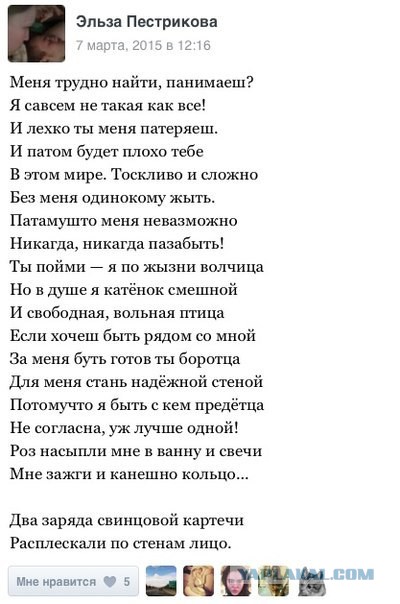 Эльза Пестрикова
7 марта, 2015 в 12:16

Меня трудно найти, панимаеш?
Я савсем не такая как все!
И лехко ты меня патеряеш.
И патом будет плохо тебе
В этом мире. Тоскливо и сложно
Без меня одинокому жыть.
Патамушто меня невазможно
Никагда, никагда пазабыть!
Ты пойми — я по жызни волчица
Но в душе я катёнок смешной
И свободная, вольная птица
Если хочеш быть рядом со мной
За меня буть готов ты боротца
Для меня стань надёжной стеной
Потомучто я быть с кем предётца
Не согласна, уж лучше одной!
Роз насыпли мне в ванну и свечи
Мне зажги и канешно кольцо...

Два заряда свинцовой картечи
Расплескали по стенам лицо.

Мне нравится 5

YAPLAKAL.COM